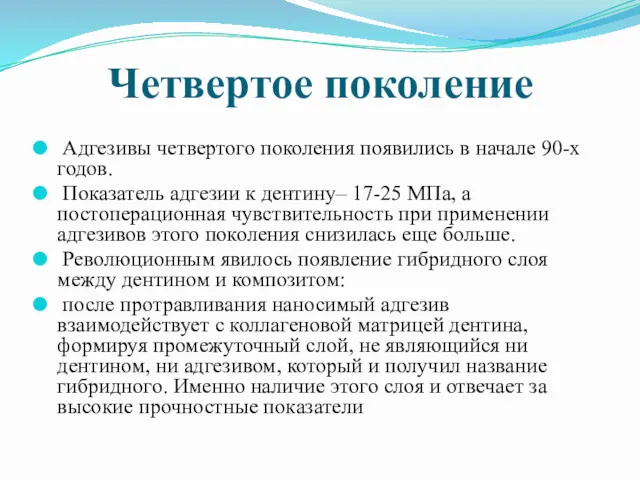 Четвертое поколение

Адгезивы четвертого поколения появились в начале 90-х годов.

Показатель адгезии к дентину– 17-25 МПа, а постоперационная чувствительность при применении адгезивов этого поколения снизилась еще больше.

Революционным явилось появление гибридного слоя между дентином и композитом:

после протравливания наносимый адгезив взаимодействует с коллагеновой матрицей дентина, формируя промежуточный слой, не являющийся ни дентином, ни адгезивом, который и получил название гибридного. Именно наличие этого слоя и отвечает за высокие прочностные показатели